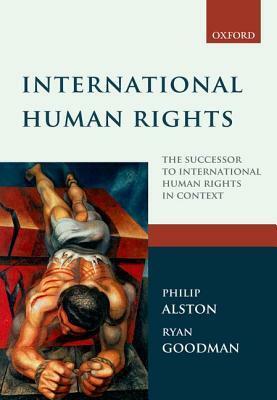 OXFORD

INTERNATIONAL HUMAN RIGHTS

THE SUCCESSOR TO INTERNATIONAL HUMAN RIGHTS IN CONTEXT

PHILIP ALSTON

RYAN GOODMAN